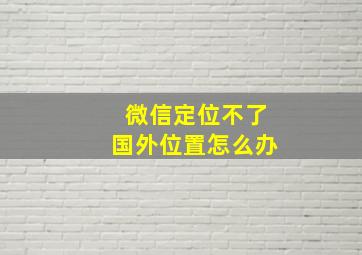 微信定位不了
国外位置怎么办